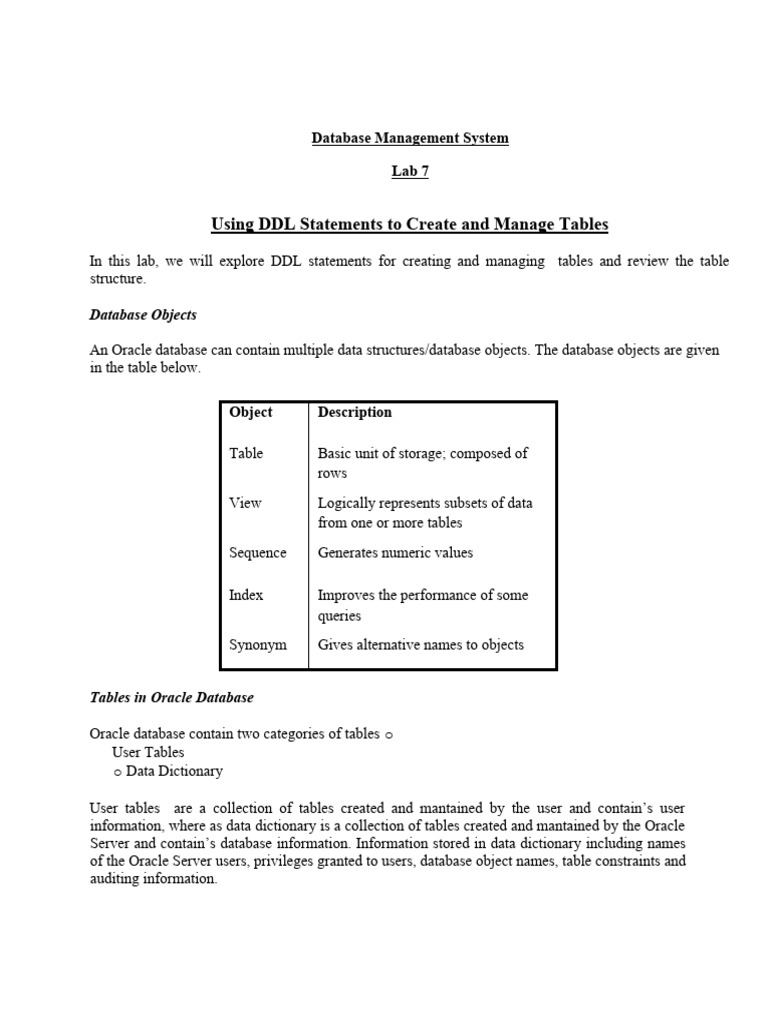 Database Management System

Lab 7

Using DDL Statements to Create and Manage Tables

In this lab, we will explore DDL statements for creating and managing tables and review the table structure.

Database Objects

An Oracle database can contain multiple data structures/database objects. The database objects are given in the table below.

| Object | Description |
|---|---|
| Table | Basic unit of storage; composed of rows |
| View | Logically represents subsets of data from one or more tables |
| Sequence | Generates numeric values |
| Index | Improves the performance of some queries |
| Synonym | Gives alternative names to objects |

Tables in Oracle Database

Oracle database contain two categories of tables o
User Tables
o Data Dictionary

User tables are a collection of tables created and mantained by the user and contain's user information, where as data dictionary is a collection of tables created and mantained by the Oracle Server and contain's database information. Information stored in data dictionary including names of the Oracle Server users, privileges granted to users, database object names, table constraints and auditing information.